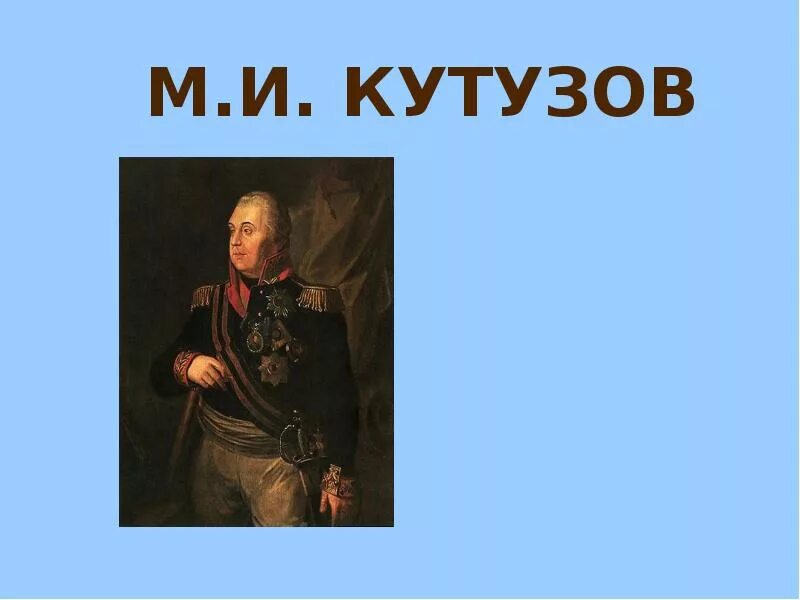 М.И. КУТУЗОВ